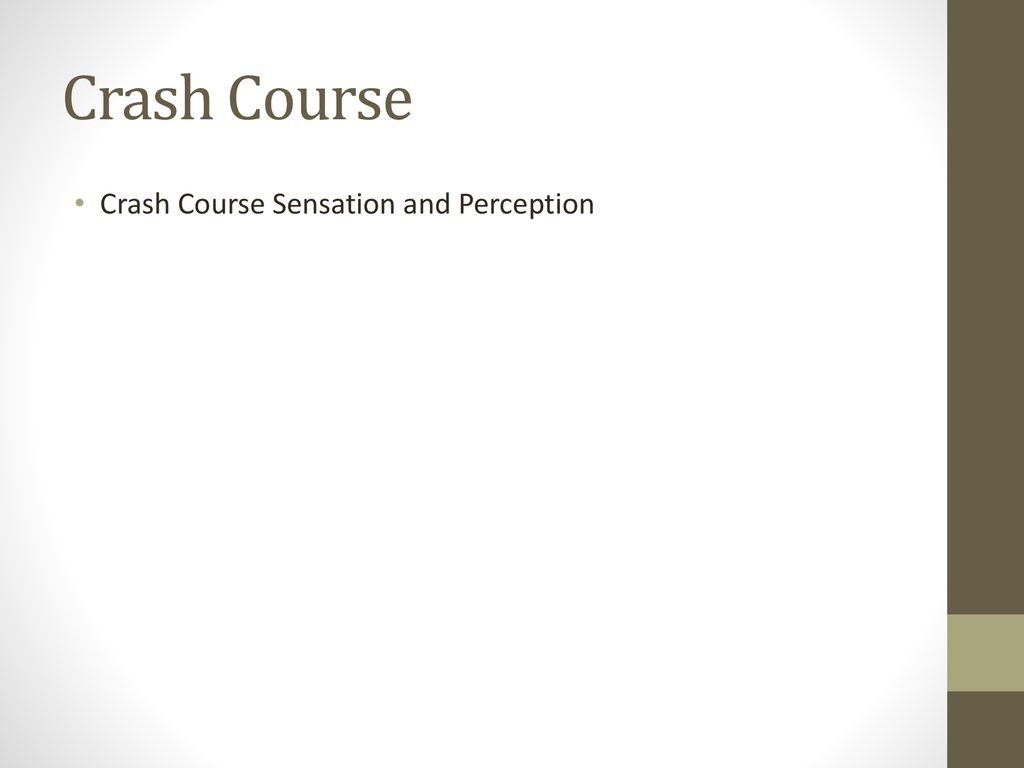 Crash Course

• Crash Course Sensation and Perception